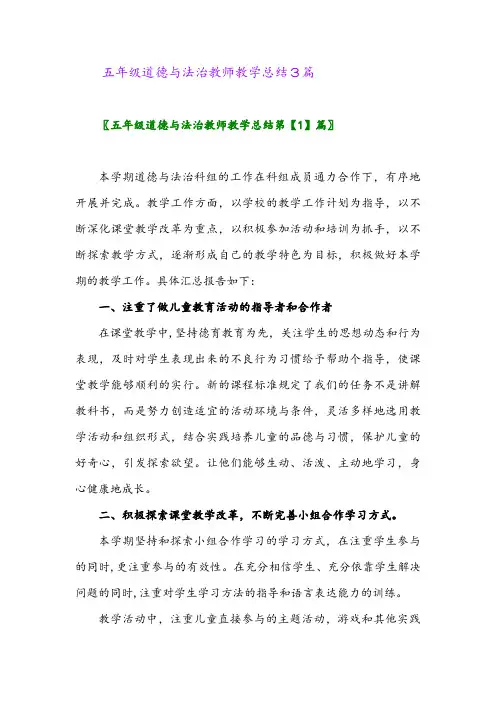 五年级道德与法治教师教学总结3篇

〖五年级道德与法治教师教学总结第【1】篇〗

本学期道德与法治科组的工作在科组成员通力合作下，有序地开展并完成。教学工作方面，以学校的教学工作计划为指导，以不断深化课堂教学改革为重点，以积极参加活动和培训为抓手，以不断探索教学方式，逐渐形成自己的教学特色为目标，积极做好本学期的教学工作。具体汇总报告如下：

一、注重了做儿童教育活动的指导者和合作者

在课堂教学中，坚持德育教育为先，关注学生的思想动态和行为表现，及时对学生表现出来的不良行为习惯给予帮助个指导，使课堂教学能够顺利的实行。新的课程标准规定了我们的任务不是讲解教科书，而是努力创造适宜的活动环境与条件，灵活多样地选用教学活动和组织形式，结合实践培养儿童的品德与习惯，保护儿童的好奇心，引发探索欲望。让他们能够生动、活泼、主动地学习，身心健康地成长。

二、积极探索课堂教学改革，不断完善小组合作学习方式。

本学期坚持和探索小组合作学习的学习方式，在注重学生参与的同时，更注重参与的有效性。在充分相信学生、充分依靠学生解决问题的同时，注重对学生学习方法的指导和语言表达能力的训练。

教学活动中，注重儿童直接参与的主题活动，游戏和其他实践